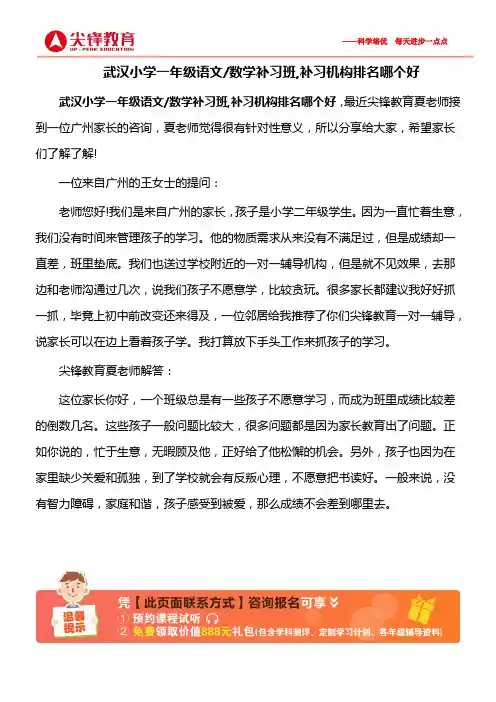 尖锋教育
UP-PEAK EDUCATION

——科学培优 每天进步一点点

武汉小学一年级语文/数学补习班,补习机构排名哪个好

武汉小学一年级语文/数学补习班,补习机构排名哪个好,最近尖锋教育夏老师接到一位广州家长的咨询,夏老师觉得很有针对性意义,所以分享给大家,希望家长们了解了解!

一位来自广州的王女士的提问:

老师您好!我们是来自广州的家长,孩子是小学二年级学生。因为一直忙着生意,我们没有时间来管理孩子的学习。他的物质需求从来没有不满足过,但是成绩却一直差,班里垫底。我们也送过学校附近的一对一辅导机构,但是就不见效果,去那边和老师沟通过几次,说我们孩子不愿意学,比较贪玩。很多家长都建议我好好抓一抓,毕竟上初中前改变还来得及,一位邻居给我推荐了你们尖锋教育一对一辅导,说家长可以在边上看着孩子学。我打算放下手头工作来抓孩子的学习。

尖锋教育夏老师解答:

这位家长你好,一个班级总是有一些孩子不愿意学习,而成为班里成绩比较差的倒数几名。这些孩子一般问题比较大,很多问题都是因为家长教育出了问题。正如你说的,忙于生意,无暇顾及他,正好给了他松懈的机会。另外,孩子也因为在家里缺少关爱和孤独,到了学校就会有反叛心理,不愿意把书读好。一般来说,没有智力障碍,家庭和谐,孩子感受到被爱,那么成绩不会差到哪里去。

温馨提示

凭【此页面联系方式】咨询报名可享
① 预约课程试听
② 免费领取价值888元礼包(包含学科测评、定制学习计划、各年级辅导资料)